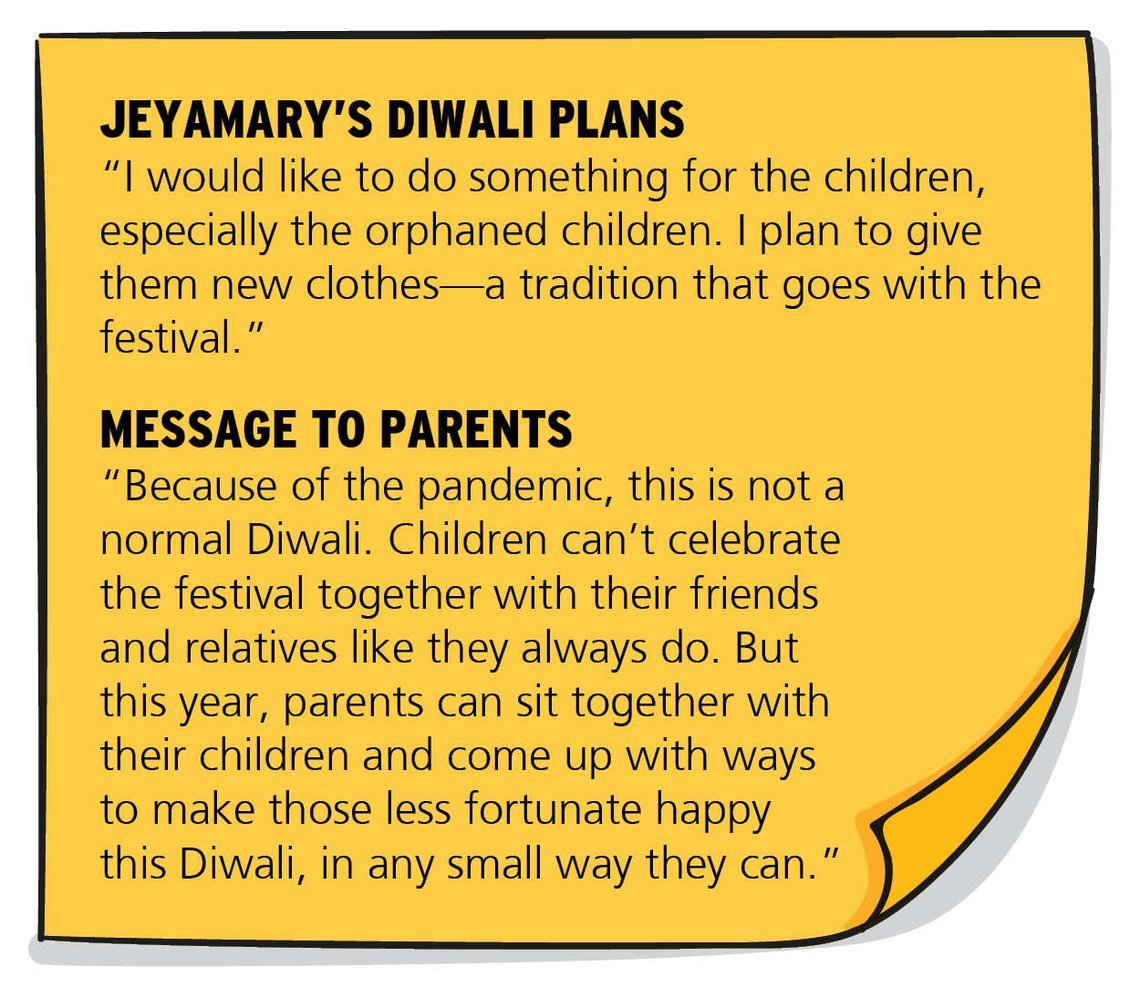 JEYAMARY'S DIWALI PLANS
"I would like to do something for the children, especially the orphaned children. I plan to give them new clothes—a tradition that goes with the festival."

MESSAGE TO PARENTS
"Because of the pandemic, this is not a normal Diwali. Children can't celebrate the festival together with their friends and relatives like they always do. But this year, parents can sit together with their children and come up with ways to make those less fortunate happy this Diwali, in any small way they can."